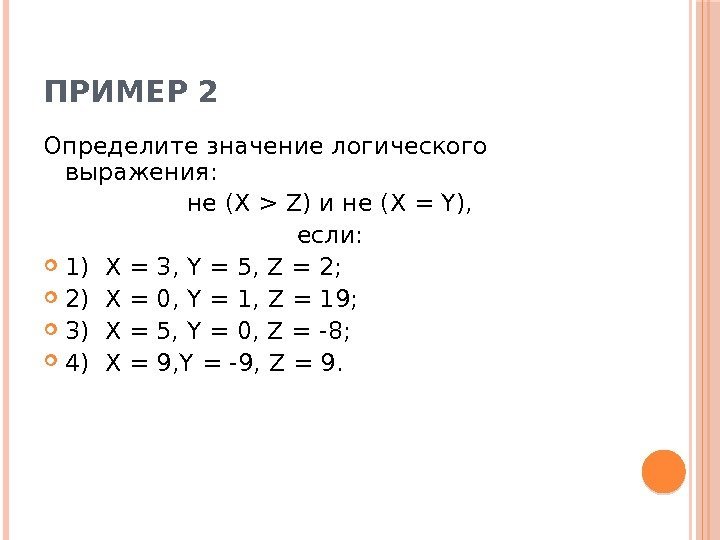 ПРИМЕР 2

Определите значение логического выражения:

не (X > Z) и не (X = Y),

если:

1) X = 3, Y = 5, Z = 2;
2) X = 0, Y = 1, Z = 19;
3) X = 5, Y = 0, Z = -8;
4) X = 9,Y = -9, Z = 9.